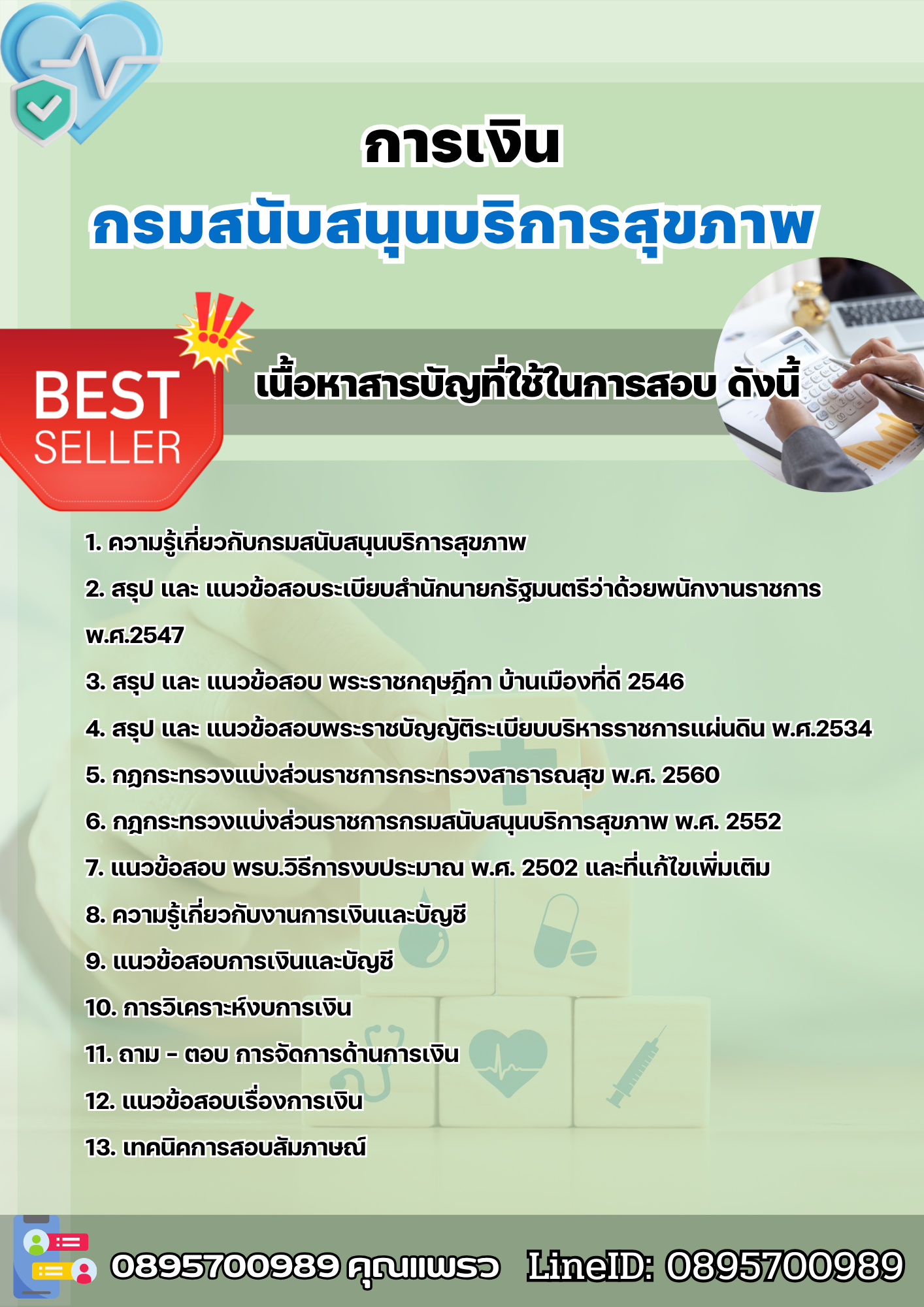 การเงิน
กรมสนับสนุนบริการสุขภาพ

BEST
SELLER

เนื้อหาสารบัญที่ใช้ในการสอบ ดังนี้

1. ความรู้เกี่ยวกับกรมสนับสนุนบริการสุขภาพ

2. สรุป และ แนวข้อสอบระเบียบสำนักนายกรัฐมนตรีว่าด้วยพนักงานราชการ พ.ศ.2547

3. สรุป และ แนวข้อสอบ พระราชกฤษฎีกา บ้านเมืองที่ดี 2546

4. สรุป และ แนวข้อสอบพระราชบัญญัติระเบียบบริหารราชการแผ่นดิน พ.ศ.2534

5. กฎกระทรวงแบ่งส่วนราชการกระทรวงสาธารณสุข พ.ศ. 2560

6. กฎกระทรวงแบ่งส่วนราชการกรมสนับสนุนบริการสุขภาพ พ.ศ. 2552

7. แนวข้อสอบ พรบ.วิธีการงบประมาณ พ.ศ. 2502 และที่แก้ไขเพิ่มเติม

8. ความรู้เกี่ยวกับงานการเงินและบัญชี

9. แนวข้อสอบการเงินและบัญชี

10. การวิเคราะห์งบการเงิน

11. ถาม - ตอบ การจัดการด้านการเงิน

12. แนวข้อสอบเรื่องการเงิน

13. เทคนิคการสอบสัมภาษณ์

0895700989 คุณแพรว LineID: 0895700989